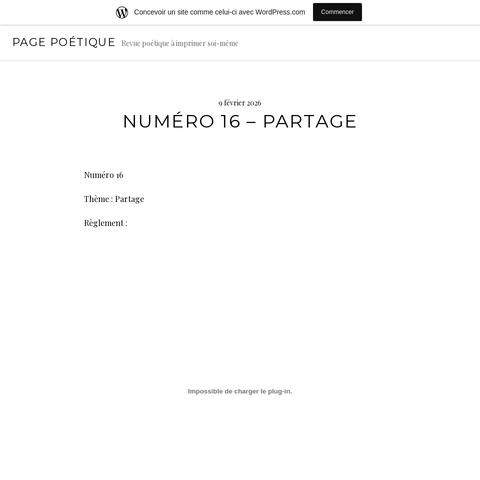 Concevoir un site comme celui-ci avec WordPress.com

Commencer

PAGE POÉTIQUE Revue poétique à imprimer soi-même

9 février 2026

NUMÉRO 16 – PARTAGE

Numéro 16

Thème : Partage

Règlement :

Impossible de charger le plug-in.